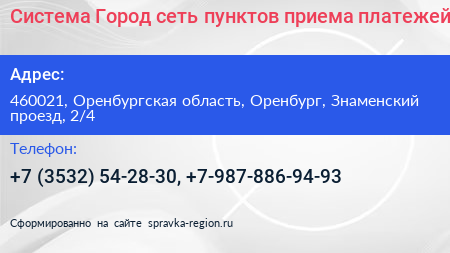 Система Город сеть пунктов приема платежей

Адрес:

460021, Оренбургская область, Оренбург, Знаменский проезд, 2/4

Телефон:

+7 (3532) 54-28-30, +7-987-886-94-93

Сформированно на сайте spravka-region.ru